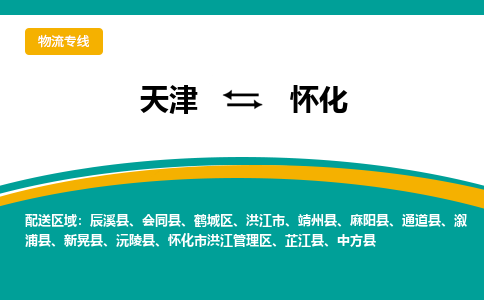 物流专线

天津 ⇆ 怀化

配送区域：辰溪县、会同县、鹤城区、洪江市、靖州县、麻阳县、通道县、溆浦县、新晃县、沅陵县、怀化市洪江管理区、芷江县、中方县